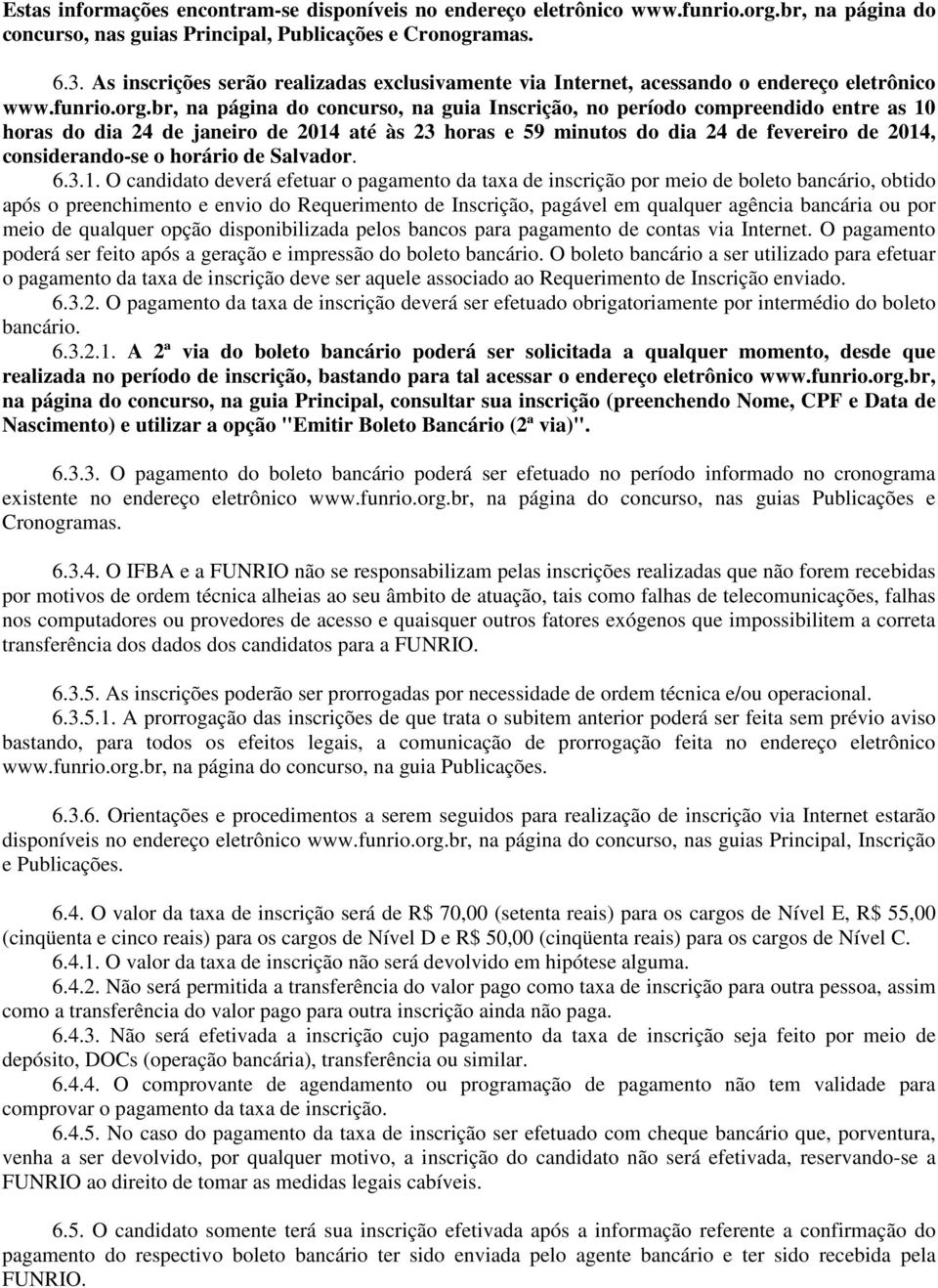 Estas informações encontram-se disponíveis no endereço eletrônico www.funrio.org.br, na página do concurso, nas guias Principal, Publicações e Cronogramas.

6.3. As inscrições serão realizadas exclusivamente via Internet, acessando o endereço eletrônico www.funrio.org.br, na página do concurso, na guia Inscrição, no período compreendido entre as 10 horas do dia 24 de janeiro de 2014 até às 23 horas e 59 minutos do dia 24 de fevereiro de 2014, considerando-se o horário de Salvador.

6.3.1. O candidato deverá efetuar o pagamento da taxa de inscrição por meio de boleto bancário, obtido após o preenchimento e envio do Requerimento de Inscrição, pagável em qualquer agência bancária ou por meio de qualquer opção disponibilizada pelos bancos para pagamento de contas via Internet. O pagamento poderá ser feito após a geração e impressão do boleto bancário. O boleto bancário a ser utilizado para efetuar o pagamento da taxa de inscrição deve ser aquele associado ao Requerimento de Inscrição enviado.

6.3.2. O pagamento da taxa de inscrição deverá ser efetuado obrigatoriamente por intermédio do boleto bancário.

6.3.2.1. A 2ª via do boleto bancário poderá ser solicitada a qualquer momento, desde que realizada no período de inscrição, bastando para tal acessar o endereço eletrônico www.funrio.org.br, na página do concurso, na guia Principal, consultar sua inscrição (preenchendo Nome, CPF e Data de Nascimento) e utilizar a opção "Emitir Boleto Bancário (2ª via)".

6.3.3. O pagamento do boleto bancário poderá ser efetuado no período informado no cronograma existente no endereço eletrônico www.funrio.org.br, na página do concurso, nas guias Publicações e Cronogramas.

6.3.4. O IFBA e a FUNRIO não se responsabilizam pelas inscrições realizadas que não forem recebidas por motivos de ordem técnica alheias ao seu âmbito de atuação, tais como falhas de telecomunicações, falhas nos computadores ou provedores de acesso e quaisquer outros fatores exógenos que impossibilitem a correta transferência dos dados dos candidatos para a FUNRIO.

6.3.5. As inscrições poderão ser prorrogadas por necessidade de ordem técnica e/ou operacional.

6.3.5.1. A prorrogação das inscrições de que trata o subitem anterior poderá ser feita sem prévio aviso bastando, para todos os efeitos legais, a comunicação de prorrogação feita no endereço eletrônico www.funrio.org.br, na página do concurso, na guia Publicações.

6.3.6. Orientações e procedimentos a serem seguidos para realização de inscrição via Internet estarão disponíveis no endereço eletrônico www.funrio.org.br, na página do concurso, nas guias Principal, Inscrição e Publicações.

6.4. O valor da taxa de inscrição será de R$ 70,00 (setenta reais) para os cargos de Nível E, R$ 55,00 (cinqüenta e cinco reais) para os cargos de Nível D e R$ 50,00 (cinqüenta reais) para os cargos de Nível C.

6.4.1. O valor da taxa de inscrição não será devolvido em hipótese alguma.

6.4.2. Não será permitida a transferência do valor pago como taxa de inscrição para outra pessoa, assim como a transferência do valor pago para outra inscrição ainda não paga.

6.4.3. Não será efetivada a inscrição cujo pagamento da taxa de inscrição seja feito por meio de depósito, DOCs (operação bancária), transferência ou similar.

6.4.4. O comprovante de agendamento ou programação de pagamento não tem validade para comprovar o pagamento da taxa de inscrição.

6.4.5. No caso do pagamento da taxa de inscrição ser efetuado com cheque bancário que, porventura, venha a ser devolvido, por qualquer motivo, a inscrição do candidato não será efetivada, reservando-se a FUNRIO ao direito de tomar as medidas legais cabíveis.

6.5. O candidato somente terá sua inscrição efetivada após a informação referente a confirmação do pagamento do respectivo boleto bancário ter sido enviada pelo agente bancário e ter sido recebida pela FUNRIO.